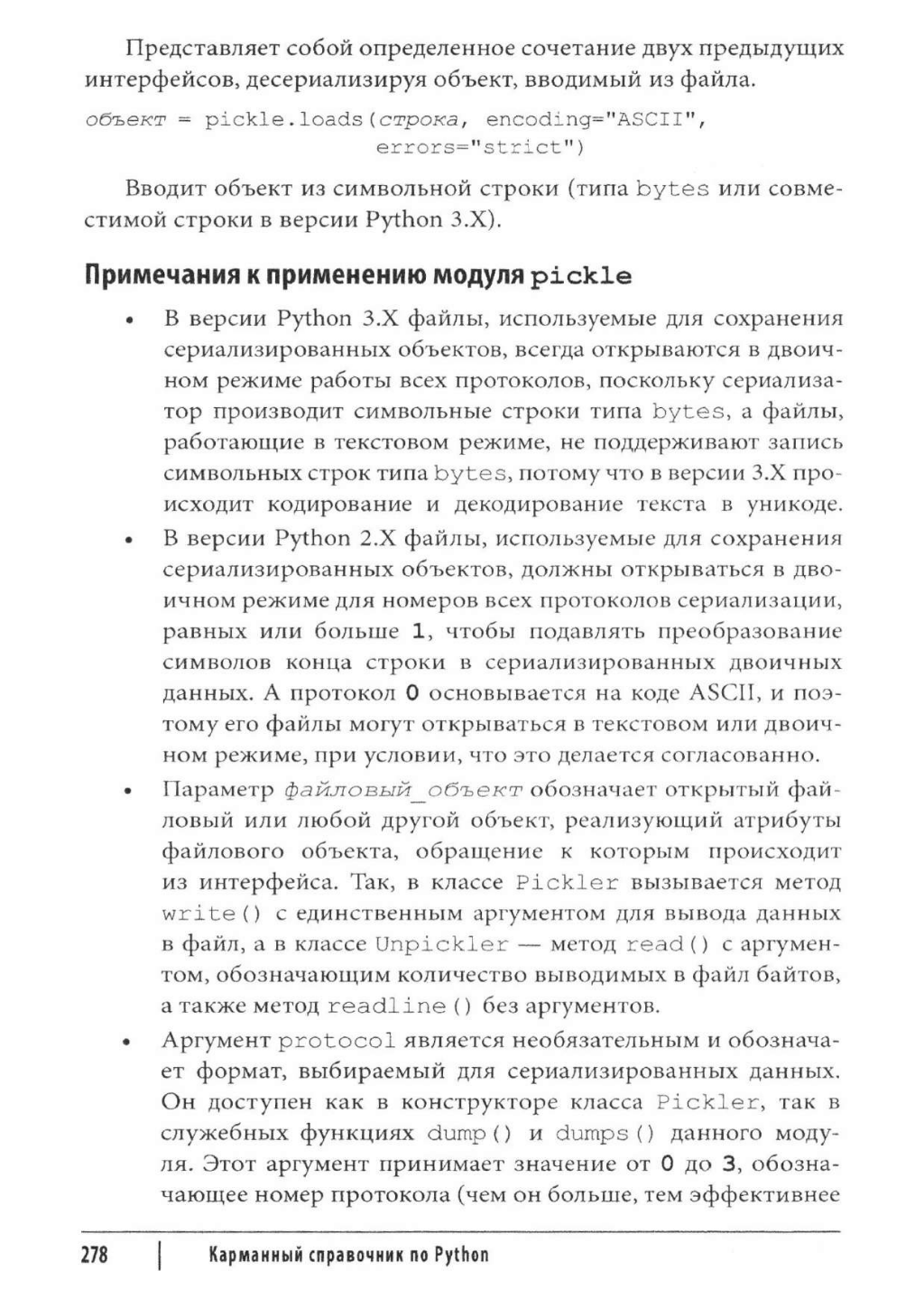 Представляет собой определенное сочетание двух предыдущих интерфейсов, десериализируя объект, вводимый из файла.

объект = pickle.loads(строка, encoding="ASCII",
                      errors="strict")

Вводит объект из символьной строки (типа bytes или совместимой строки в версии Python 3.X).

Примечания к применению модуля pickle

• В версии Python 3.X файлы, используемые для сохранения сериализированных объектов, всегда открываются в двоичном режиме работы всех протоколов, поскольку сериализатор производит символьные строки типа bytes, а файлы, работающие в текстовом режиме, не поддерживают запись символьных строк типа bytes, потому что в версии 3.X происходит кодирование и декодирование текста в уникоде.

• В версии Python 2.X файлы, используемые для сохранения сериализированных объектов, должны открываться в двоичном режиме для номеров всех протоколов сериализации, равных или больше 1, чтобы подавлять преобразование символов конца строки в сериализированных двоичных данных. А протокол 0 основывается на коде ASCII, и поэтому его файлы могут открываться в текстовом или двоичном режиме, при условии, что это делается согласованно.

• Параметр файловый_объект обозначает открытый файловый или любой другой объект, реализующий атрибуты файлового объекта, обращение к которым происходит из интерфейса. Так, в классе Pickler вызывается метод write() с единственным аргументом для вывода данных в файл, а в классе Unpickler — метод read() с аргументом, обозначающим количество выводимых в файл байтов, а также метод readline() без аргументов.

• Аргумент protocol является необязательным и обозначает формат, выбираемый для сериализированных данных. Он доступен как в конструкторе класса Pickler, так в служебных функциях dump() и dumps() данного модуля. Этот аргумент принимает значение от 0 до 3, обозначающее номер протокола (чем он больше, тем эффективнее

278 | Карманный справочник по Python